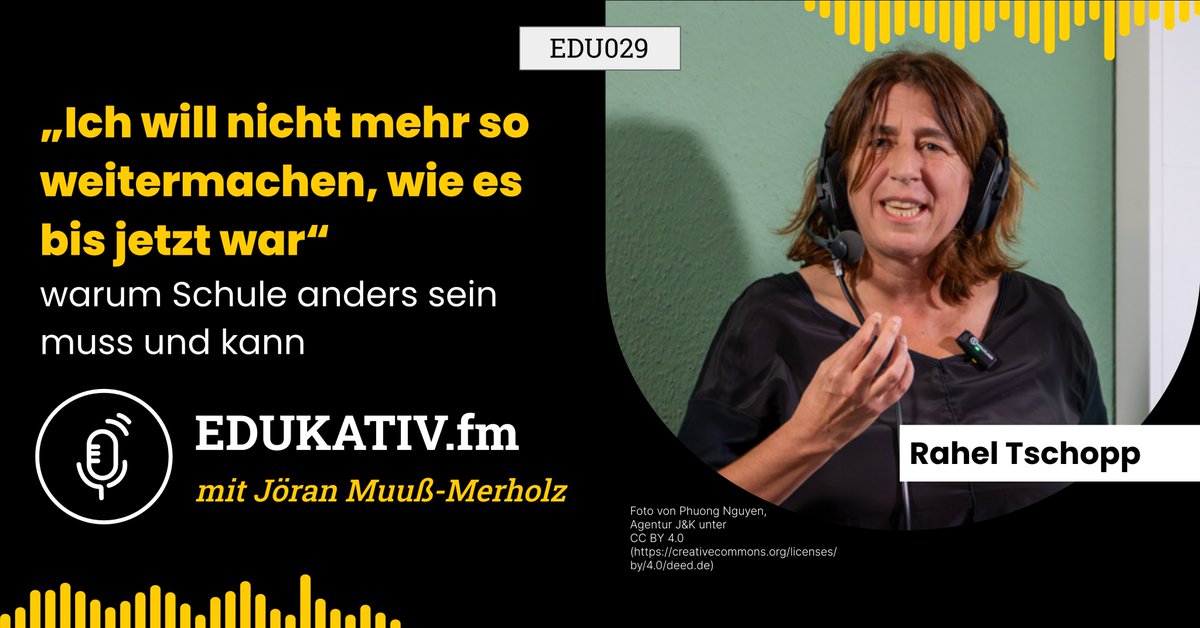 EDU029

„Ich will nicht mehr so weitermachen, wie es bis jetzt war“
warum Schule anders sein muss und kann

EDUKATIV.fm
mit Jöran Muuß-Merholz

Rahel Tschopp

Foto von Phuong Nguyen, Agentur J&K unter CC BY 4.0 (https://creativecommons.org/licenses/by/4.0/deed.de)